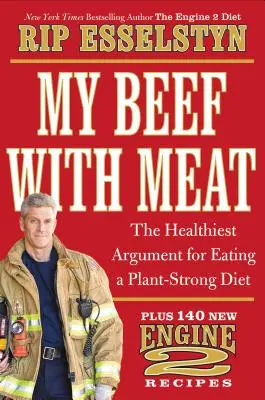 New York Times Bestselling Author The Engine 2 Diet

RIP ESSELSTYN

MY BEEF WITH MEAT

The Healthiest Argument for Eating a Plant-Strong Diet

PLUS 140 NEW ENGINE 2 RECIPES